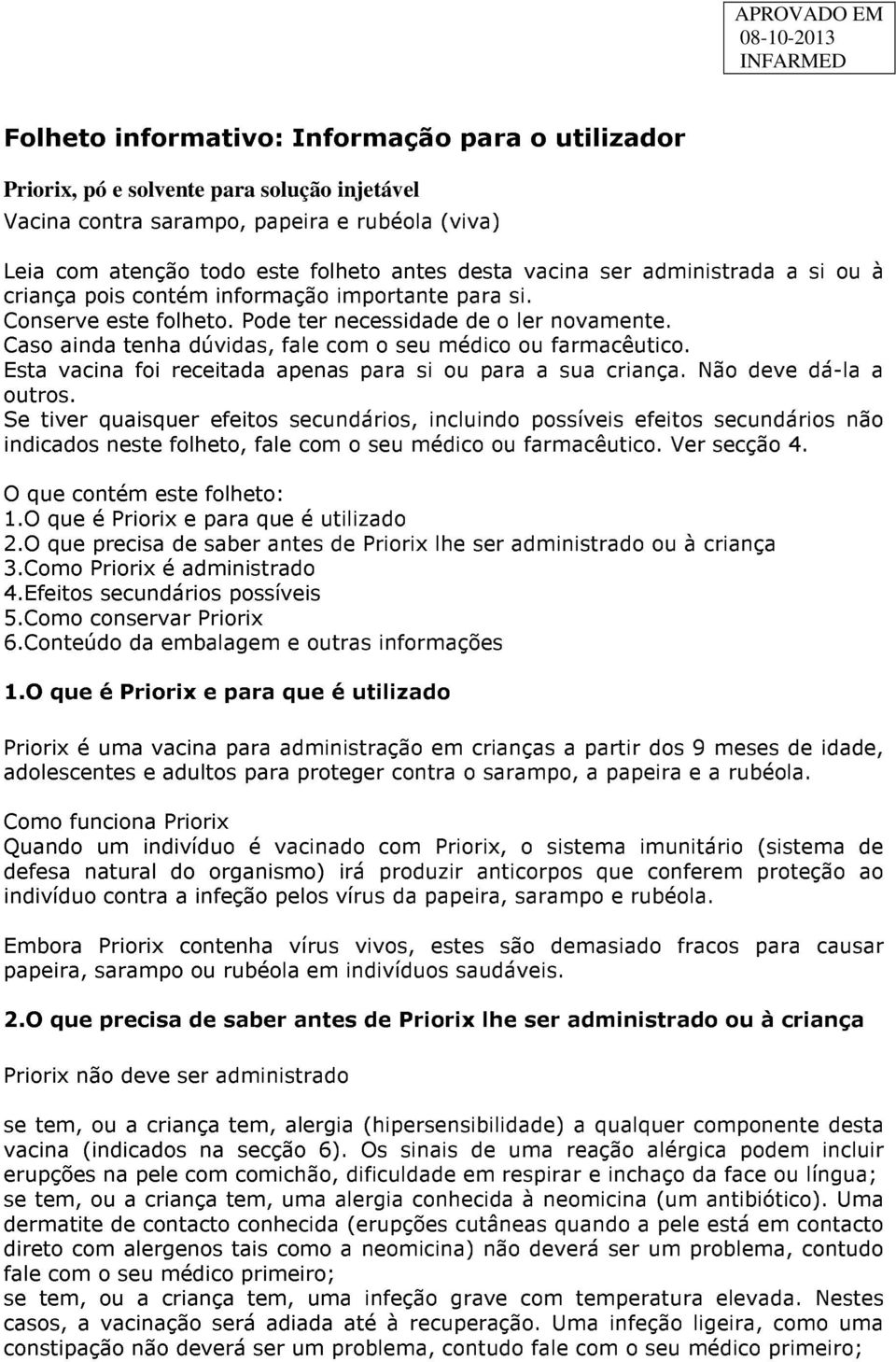 APROVADO EM
08-10-2013
INFARMED

Folheto informativo: Informação para o utilizador

Priorix, pó e solvente para solução injetável
Vacina contra sarampo, papeira e rubéola (viva)

Leia com atenção todo este folheto antes desta vacina ser administrada a si ou à criança pois contém informação importante para si.
Conserve este folheto. Pode ter necessidade de o ler novamente.
Caso ainda tenha dúvidas, fale com o seu médico ou farmacêutico.
Esta vacina foi receitada apenas para si ou para a sua criança. Não deve dá-la a outros.
Se tiver quaisquer efeitos secundários, incluindo possíveis efeitos secundários não indicados neste folheto, fale com o seu médico ou farmacêutico. Ver secção 4.

O que contém este folheto:
1.O que é Priorix e para que é utilizado
2.O que precisa de saber antes de Priorix lhe ser administrado ou à criança
3.Como Priorix é administrado
4.Efeitos secundários possíveis
5.Como conservar Priorix
6.Conteúdo da embalagem e outras informações

1.O que é Priorix e para que é utilizado

Priorix é uma vacina para administração em crianças a partir dos 9 meses de idade, adolescentes e adultos para proteger contra o sarampo, a papeira e a rubéola.

Como funciona Priorix
Quando um indivíduo é vacinado com Priorix, o sistema imunitário (sistema de defesa natural do organismo) irá produzir anticorpos que conferem proteção ao indivíduo contra a infeção pelos vírus da papeira, sarampo e rubéola.

Embora Priorix contenha vírus vivos, estes são demasiado fracos para causar papeira, sarampo ou rubéola em indivíduos saudáveis.

2.O que precisa de saber antes de Priorix lhe ser administrado ou à criança

Priorix não deve ser administrado

se tem, ou a criança tem, alergia (hipersensibilidade) a qualquer componente desta vacina (indicados na secção 6). Os sinais de uma reação alérgica podem incluir erupções na pele com comichão, dificuldade em respirar e inchaço da face ou língua;
se tem, ou a criança tem, uma alergia conhecida à neomicina (um antibiótico). Uma dermatite de contacto conhecida (erupções cutâneas quando a pele está em contacto direto com alergenos tais como a neomicina) não deverá ser um problema, contudo fale com o seu médico primeiro;
se tem, ou a criança tem, uma infeção grave com temperatura elevada. Nestes casos, a vacinação será adiada até à recuperação. Uma infeção ligeira, como uma constipação não deverá ser um problema, contudo fale com o seu médico primeiro;